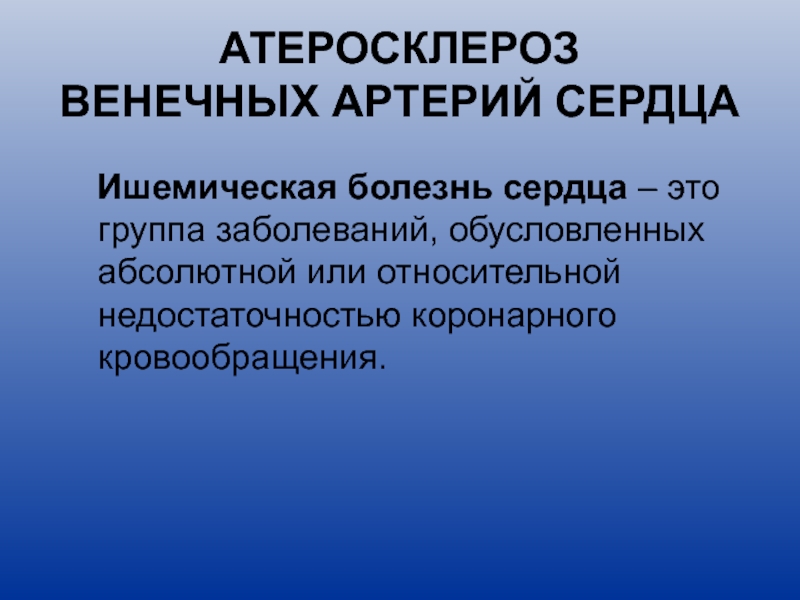 АТЕРОСКЛЕРОЗ
ВЕНЕЧНЫХ АРТЕРИЙ СЕРДЦА

Ишемическая болезнь сердца – это группа заболеваний, обусловленных абсолютной или относительной недостаточностью коронарного кровообращения.